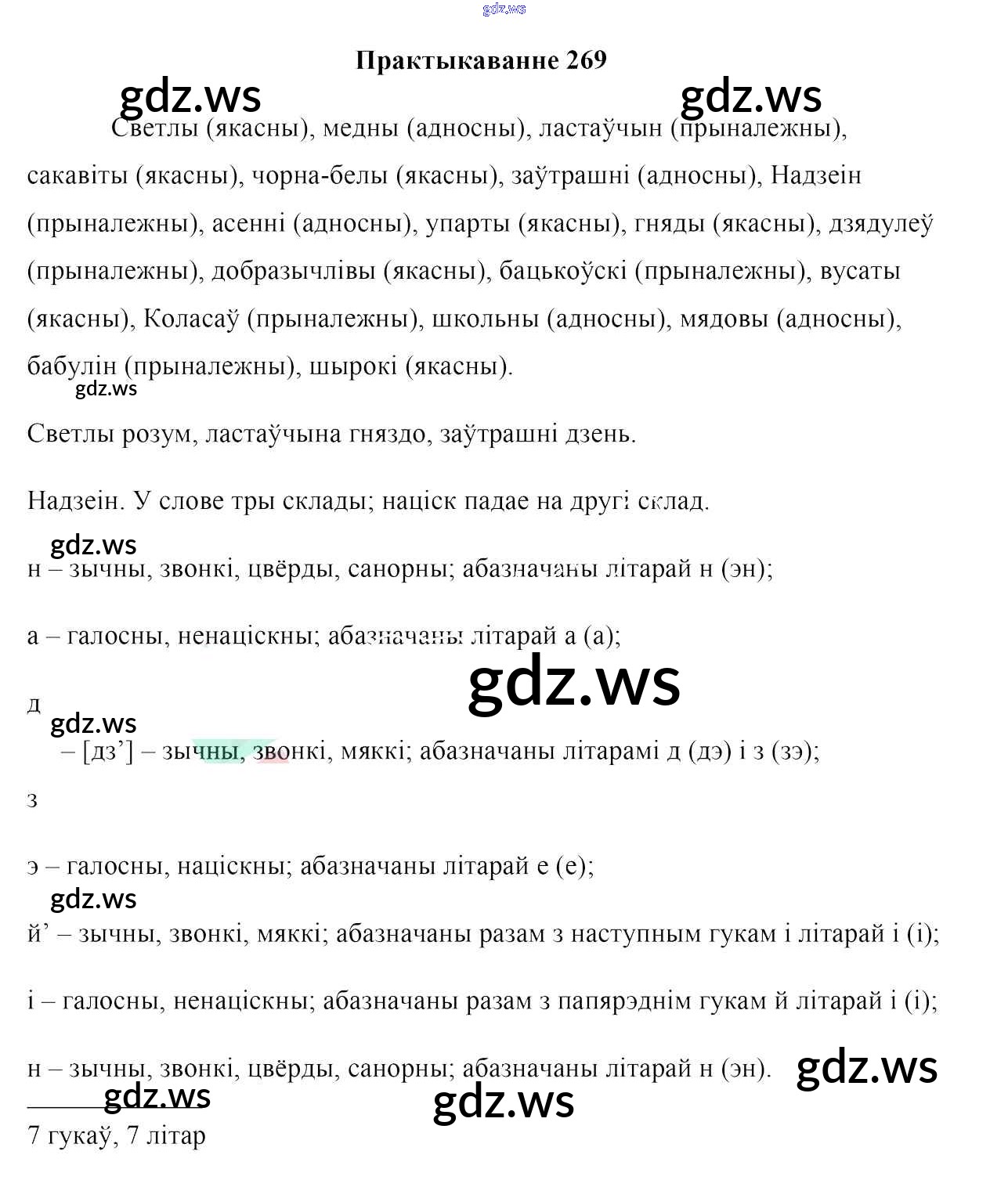 gdz.ws

Практыкаванне 269

gdz.ws gdz.ws

Светлы (якасны), медны (адносны), ластаўчын (прыналежны), сакавіты (якасны), чорна-белы (якасны), заўтрашні (адносны), Надзеін (прыналежны), асенні (адносны), упарты (якасны), гняды (якасны), дзядулеў (прыналежны), добразычлівы (якасны), бацькоўскі (прыналежны), вусаты (якасны), Коласаў (прыналежны), школьны (адносны), мядовы (адносны), бабулін (прыналежны), шырокі (якасны).

gdz.ws

Светлы розум, ластаўчына гняздо, заўтрашні дзень.

Надзеін. У слове тры склады; націск падае на другі склад.

gdz.ws

н – зычны, звонкі, цвёрды, санорны; абазначаны літарай н (эн);

а – галосны, ненаціскны; абазначаны літарай а (а);

gdz.ws

д

gdz.ws

– [дз’] – зычны, звонкі, мяккі; абазначаны літарамі д (дэ) і з (зэ);

з

э – галосны, націскны; абазначаны літарай е (е);

gdz.ws

й’ – зычны, звонкі, мяккі; абазначаны разам з наступным гукам і літарай і (і);

і – галосны, ненаціскны; абазначаны разам з папярэднім гукам й літарай і (і);

н – зычны, звонкі, цвёрды, санорны; абазначаны літарай н (эн).

gdz.ws

gdz.ws gdz.ws

7 гукаў, 7 літар